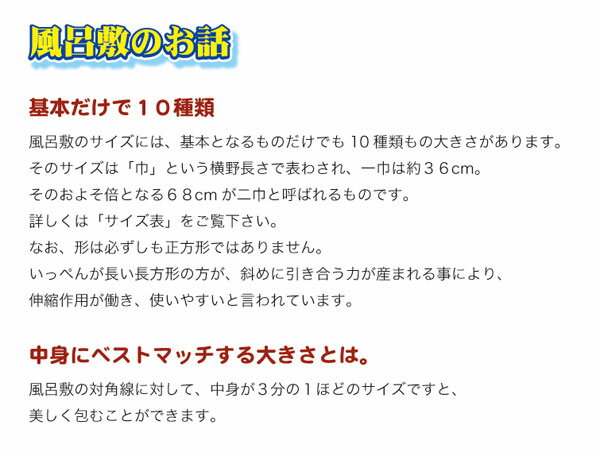 風呂敷のお話

基本だけで１０種類

風呂敷のサイズには、基本となるものだけでも１０種類もの大きさがあります。
そのサイズは「巾」という横野長さで表わされ、一巾は約３６cm。
そのおよそ倍となる６８cm が二巾と呼ばれるものです。
詳しくは「サイズ表」をご覧下さい。
なお、形は必ずしも正方形ではありません。
いっぺんが長い長方形の方が、斜めに引き合う力が産まれる事により、
伸縮作用が働き、使いやすいと言われています。

中身にベストマッチする大きさとは。

風呂敷の対角線に対して、中身が３分の１ほどのサイズですと、
美しく包むことができます。